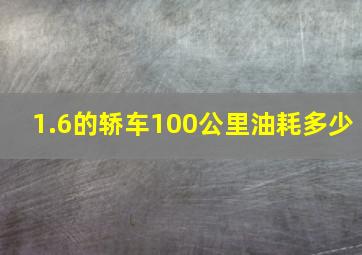 1.6的轿车100公里油耗多少